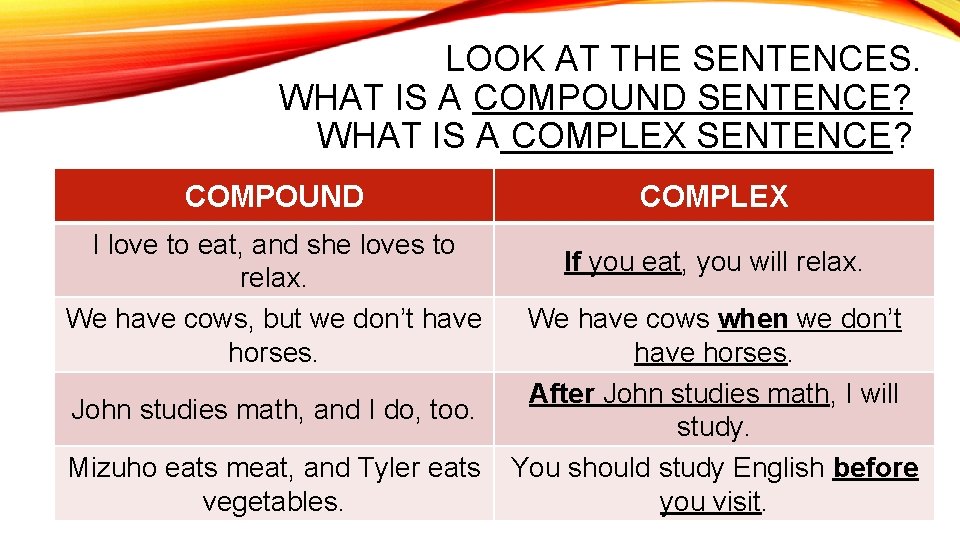 LOOK AT THE SENTENCES.
WHAT IS A COMPOUND SENTENCE?
WHAT IS A COMPLEX SENTENCE?

| COMPOUND | COMPLEX |
|---|---|
| I love to eat, and she loves to relax. | If you eat, you will relax. |
| We have cows, but we don't have horses. | We have cows when we don't have horses. |
| John studies math, and I do, too. | After John studies math, I will study. |
| Mizuho eats meat, and Tyler eats vegetables. | You should study English before you visit. |